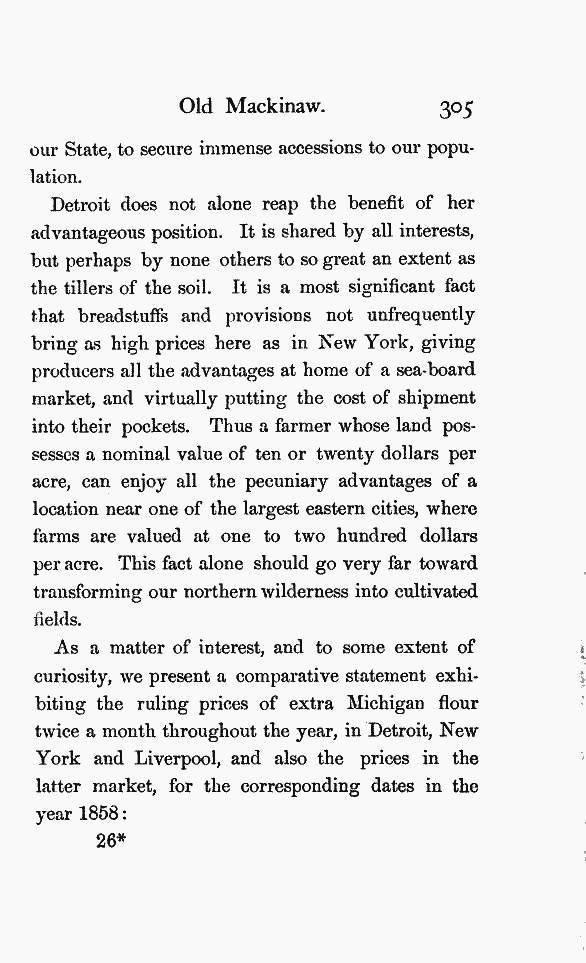 Old Mackinaw. 305

our State, to secure immense accessions to our population.

Detroit does not alone reap the benefit of her advantageous position. It is shared by all interests, but perhaps by none others to so great an extent as the tillers of the soil. It is a most significant fact that breadstuffs and provisions not unfrequently bring as high prices here as in New York, giving producers all the advantages at home of a sea-board market, and virtually putting the cost of shipment into their pockets. Thus a farmer whose land possesses a nominal value of ten or twenty dollars per acre, can enjoy all the pecuniary advantages of a location near one of the largest eastern cities, where farms are valued at one to two hundred dollars per acre. This fact alone should go very far toward transforming our northern wilderness into cultivated fields.

As a matter of interest, and to some extent of curiosity, we present a comparative statement exhibiting the ruling prices of extra Michigan flour twice a month throughout the year, in Detroit, New York and Liverpool, and also the prices in the latter market, for the corresponding dates in the year 1858:

26*